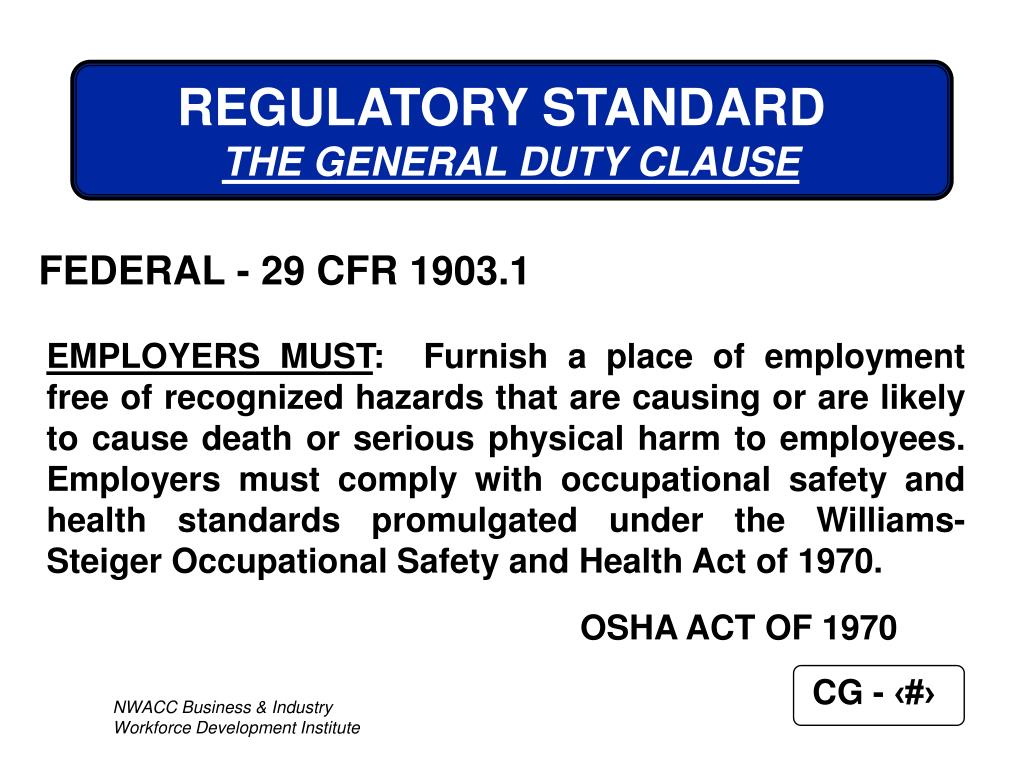 REGULATORY STANDARD
THE GENERAL DUTY CLAUSE

FEDERAL - 29 CFR 1903.1

EMPLOYERS MUST: Furnish a place of employment free of recognized hazards that are causing or are likely to cause death or serious physical harm to employees. Employers must comply with occupational safety and health standards promulgated under the Williams-Steiger Occupational Safety and Health Act of 1970.

OSHA ACT OF 1970

CG - ‹#›

NWACC Business & Industry
Workforce Development Institute